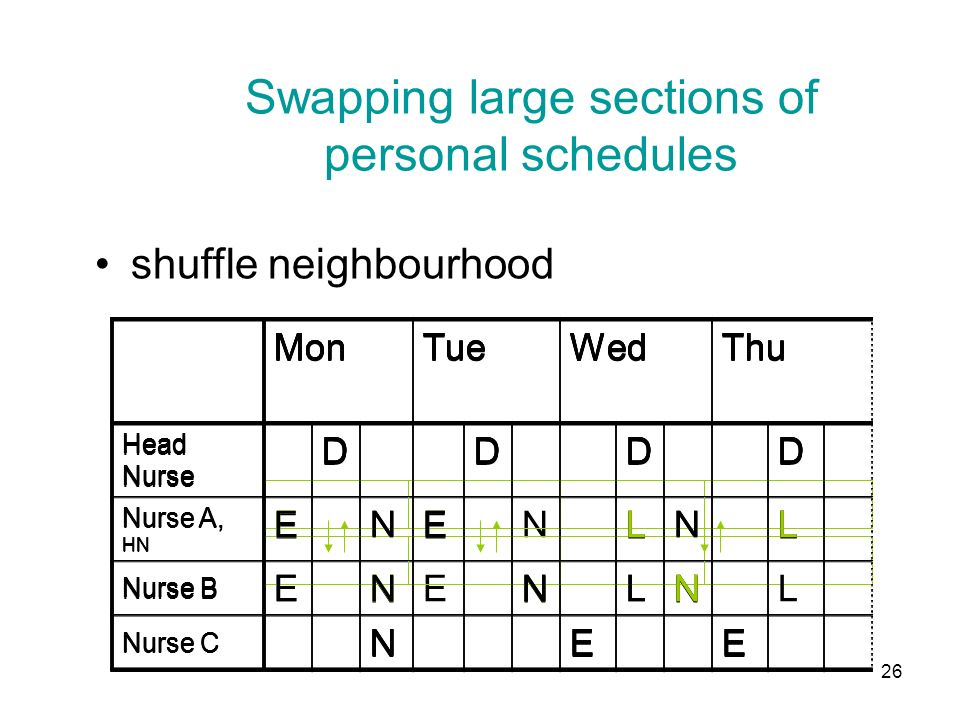 Swapping large sections of personal schedules

• shuffle neighbourhood

| | Mon | | | Tue | | | Wed | | | Thu | | |
|---|---|---|---|---|---|---|---|---|---|---|---|---|
| Head Nurse | | D | | | D | | | D | | | D | |
| Nurse A, HN | E | | N | E | | N | | L | N | | L | |
| Nurse B | E | | N | E | | N | | L | N | | L | |
| Nurse C | | | N | | | | E | | | E | | |

26